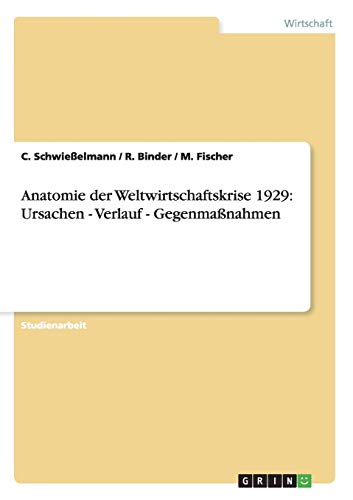 Wirtschaft

C. Schwießelmann / R. Binder / M. Fischer

Anatomie der Weltwirtschaftskrise 1929: Ursachen - Verlauf - Gegenmaßnahmen

Studienarbeit

GRIN